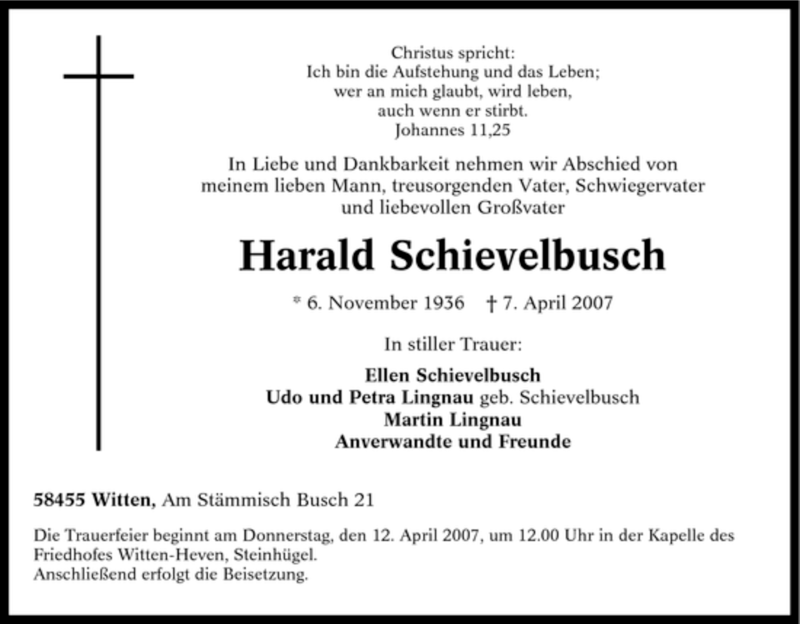 Christus spricht:
Ich bin die Aufstehung und das Leben;
wer an mich glaubt, wird leben,
auch wenn er stirbt.
Johannes 11,25

In Liebe und Dankbarkeit nehmen wir Abschied von meinem lieben Mann, treusorgenden Vater, Schwiegervater und liebevollen Großvater

Harald Schievelbusch

* 6. November 1936 † 7. April 2007

In stiller Trauer:

Ellen Schievelbusch
Udo und Petra Lingnau geb. Schievelbusch
Martin Lingnau
Anverwandte und Freunde

58455 Witten, Am Stämmisch Busch 21

Die Trauerfeier beginnt am Donnerstag, den 12. April 2007, um 12.00 Uhr in der Kapelle des Friedhofes Witten-Heven, Steinhügel.
Anschließend erfolgt die Beisetzung.